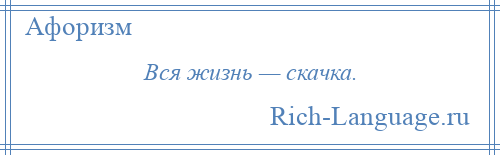 Афоризм

Вся жизнь — скачка.

Rich-Language.ru